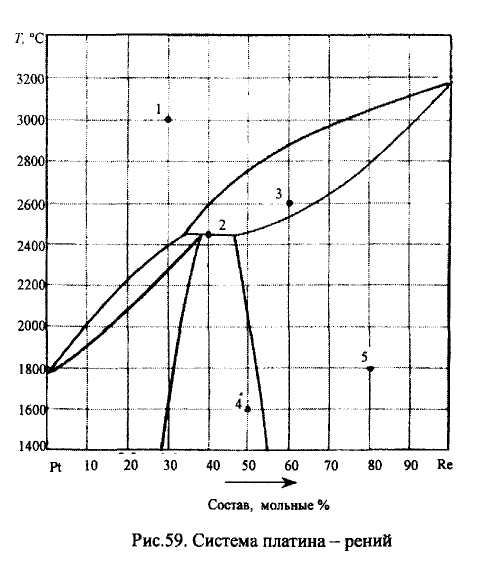 T, °C

3200
3000
2800
2600
2400
2200
2000
1800
1600
1400

1
2
3
4
5

Pt 10 20 30 40 50 60 70 80 90 Re

Состав, мольные %

Рис.59. Система платина – рений